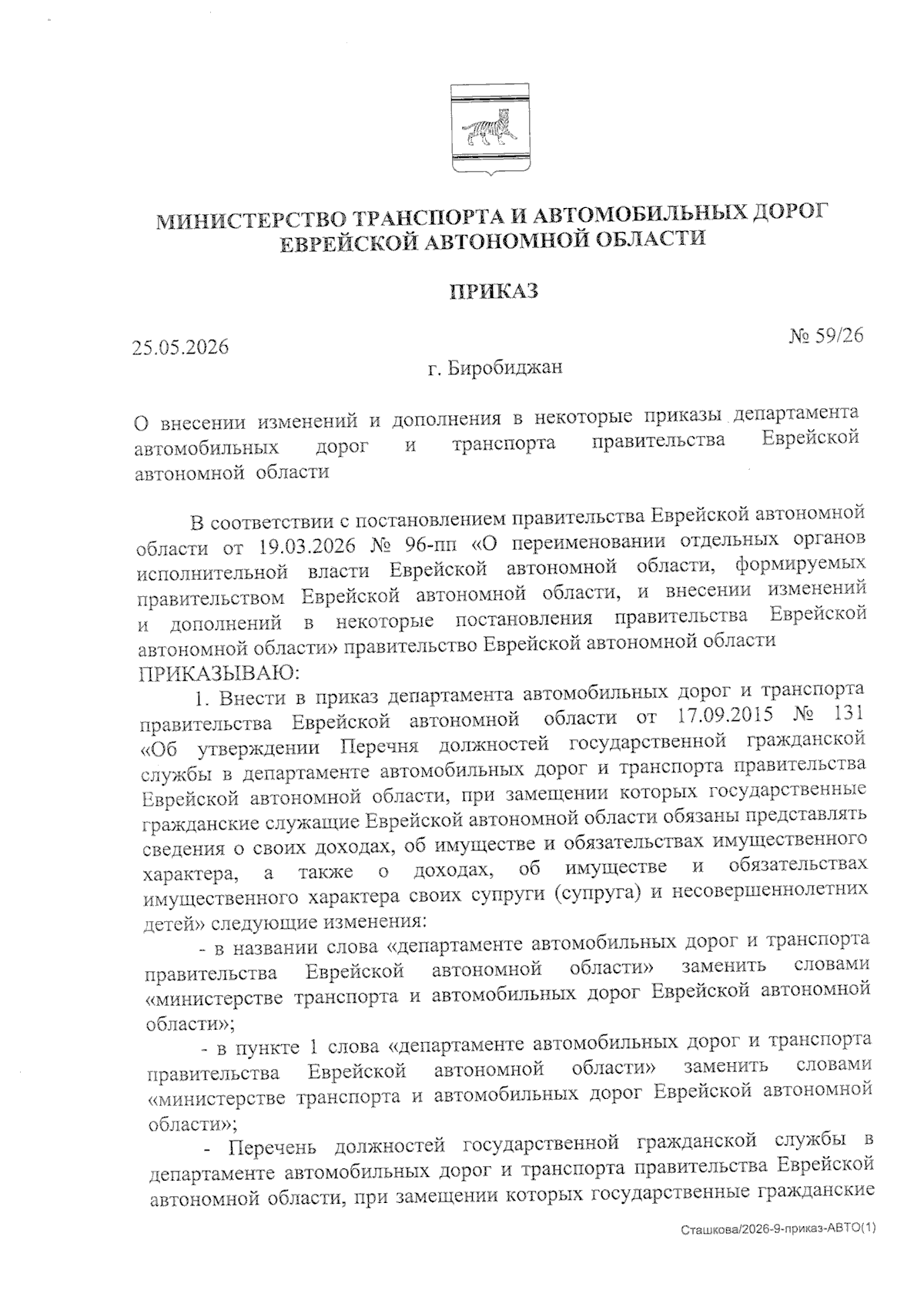 МИНИСТЕРСТВО ТРАНСПОРТА И АВТОМОБИЛЬНЫХ ДОРОГ ЕВРЕЙСКОЙ АВТОНОМНОЙ ОБЛАСТИ

ПРИКАЗ

25.05.2026

№ 59/26

г. Биробиджан

О внесении изменений и дополнения в некоторые приказы департамента автомобильных дорог и транспорта правительства Еврейской автономной области

В соответствии с постановлением правительства Еврейской автономной области от 19.03.2026 № 96-пп «О переименовании отдельных органов исполнительной власти Еврейской автономной области, формируемых правительством Еврейской автономной области, и внесении изменений и дополнений в некоторые постановления правительства Еврейской автономной области» правительство Еврейской автономной области
ПРИКАЗЫВАЮ:

1. Внести в приказ департамента автомобильных дорог и транспорта правительства Еврейской автономной области от 17.09.2015 № 131 «Об утверждении Перечня должностей государственной гражданской службы в департаменте автомобильных дорог и транспорта правительства Еврейской автономной области, при замещении которых государственные гражданские служащие Еврейской автономной области обязаны представлять сведения о своих доходах, об имуществе и обязательствах имущественного характера, а также о доходах, об имуществе и обязательствах имущественного характера своих супруги (супруга) и несовершеннолетних детей» следующие изменения:

- в названии слова «департаменте автомобильных дорог и транспорта правительства Еврейской автономной области» заменить словами «министерстве транспорта и автомобильных дорог Еврейской автономной области»;

- в пункте 1 слова «департаменте автомобильных дорог и транспорта правительства Еврейской автономной области» заменить словами «министерстве транспорта и автомобильных дорог Еврейской автономной области»;

- Перечень должностей государственной гражданской службы в департаменте автомобильных дорог и транспорта правительства Еврейской автономной области, при замещении которых государственные гражданские

Сташкова/2026-9-приказ-АВТО(1)